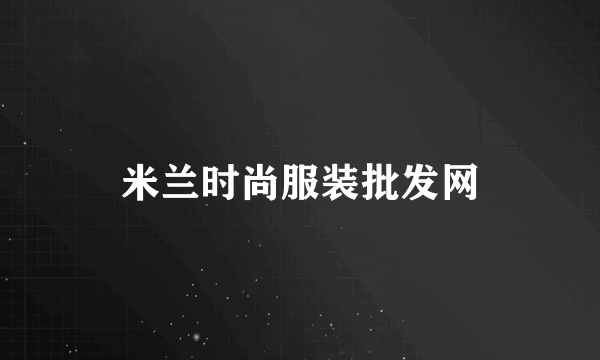 米兰时尚服装批发网